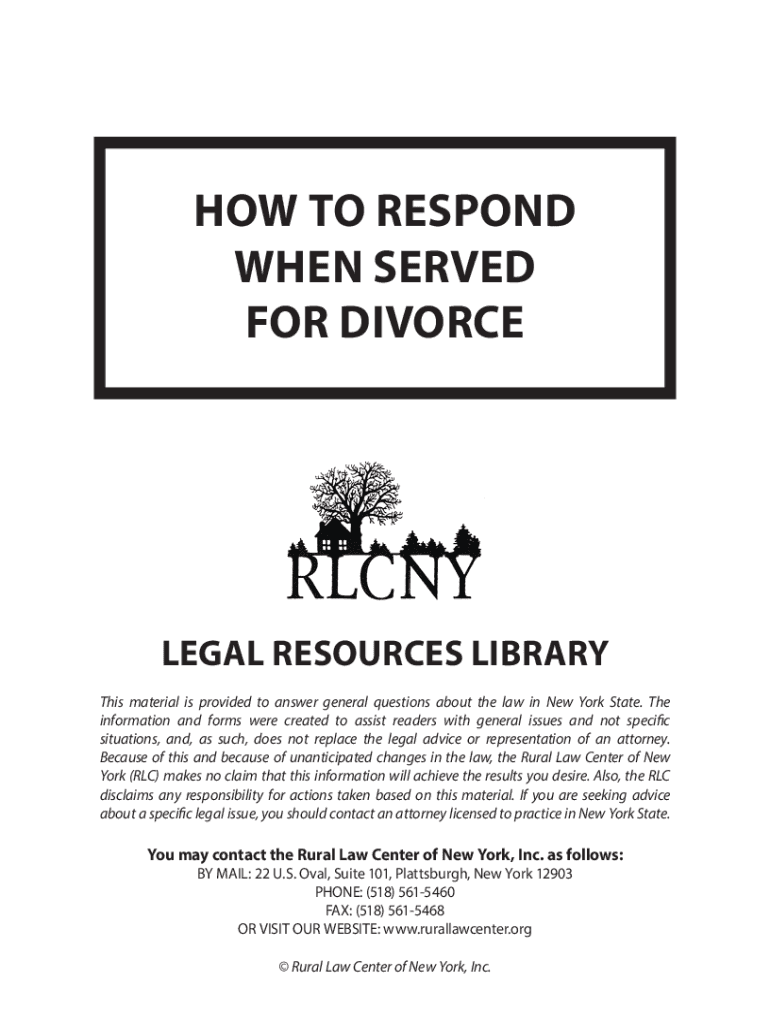 HOW TO RESPOND WHEN SERVED FOR DIVORCE

RLCNY

LEGAL RESOURCES LIBRARY

This material is provided to answer general questions about the law in New York State. The information and forms were created to assist readers with general issues and not specific situations, and, as such, does not replace the legal advice or representation of an attorney. Because of this and because of unanticipated changes in the law, the Rural Law Center of New York (RLC) makes no claim that this information will achieve the results you desire. Also, the RLC disclaims any responsibility for actions taken based on this material. If you are seeking advice about a specific legal issue, you should contact an attorney licensed to practice in New York State.

You may contact the Rural Law Center of New York, Inc. as follows:
BY MAIL: 22 U.S. Oval, Suite 101, Plattsburgh, New York 12903
PHONE: (518) 561-5460
FAX: (518) 561-5468
OR VISIT OUR WEBSITE: www.rurallawcenter.org

© Rural Law Center of New York, Inc.